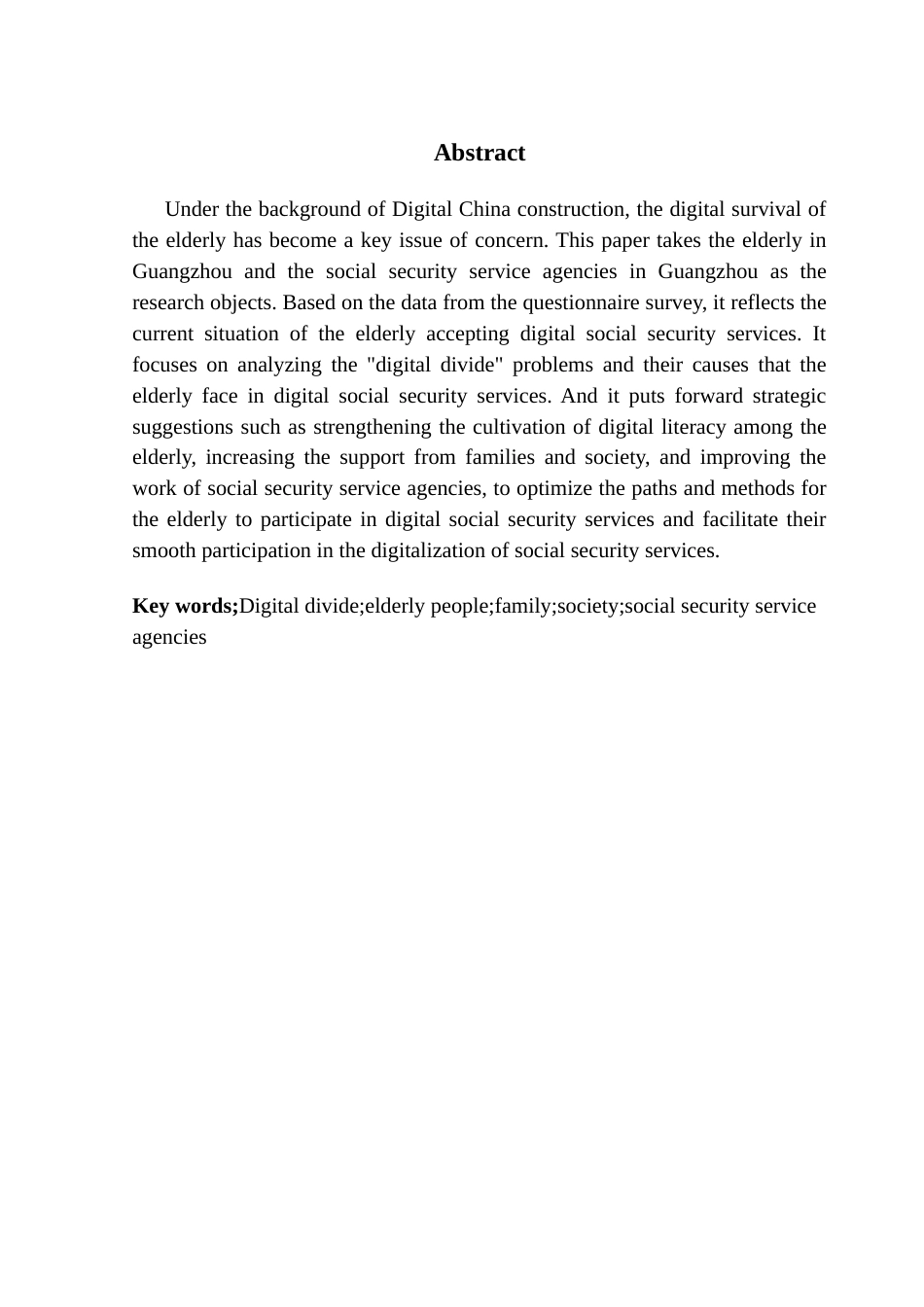 Abstract

Under the background of Digital China construction, the digital survival of the elderly has become a key issue of concern. This paper takes the elderly in Guangzhou and the social security service agencies in Guangzhou as the research objects. Based on the data from the questionnaire survey, it reflects the current situation of the elderly accepting digital social security services. It focuses on analyzing the "digital divide" problems and their causes that the elderly face in digital social security services. And it puts forward strategic suggestions such as strengthening the cultivation of digital literacy among the elderly, increasing the support from families and society, and improving the work of social security service agencies, to optimize the paths and methods for the elderly to participate in digital social security services and facilitate their smooth participation in the digitalization of social security services.

Key words;Digital divide;elderly people;family;society;social security service agencies